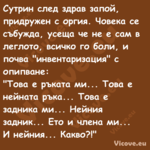 Сутрин след здрав запой, придружен с оргия. Човека се събужда, усеща че не е сам в леглото, всичко го боли, и почва "инвентаризация" с опипване:
"Това е ръката ми... Това е нейната ръка... Това е задника ми... Нейния задник... Ето и члена ми... И нейния... Какво?!"

Vicove.eu